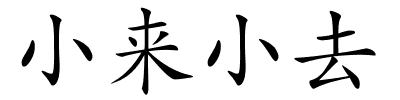 小来小去